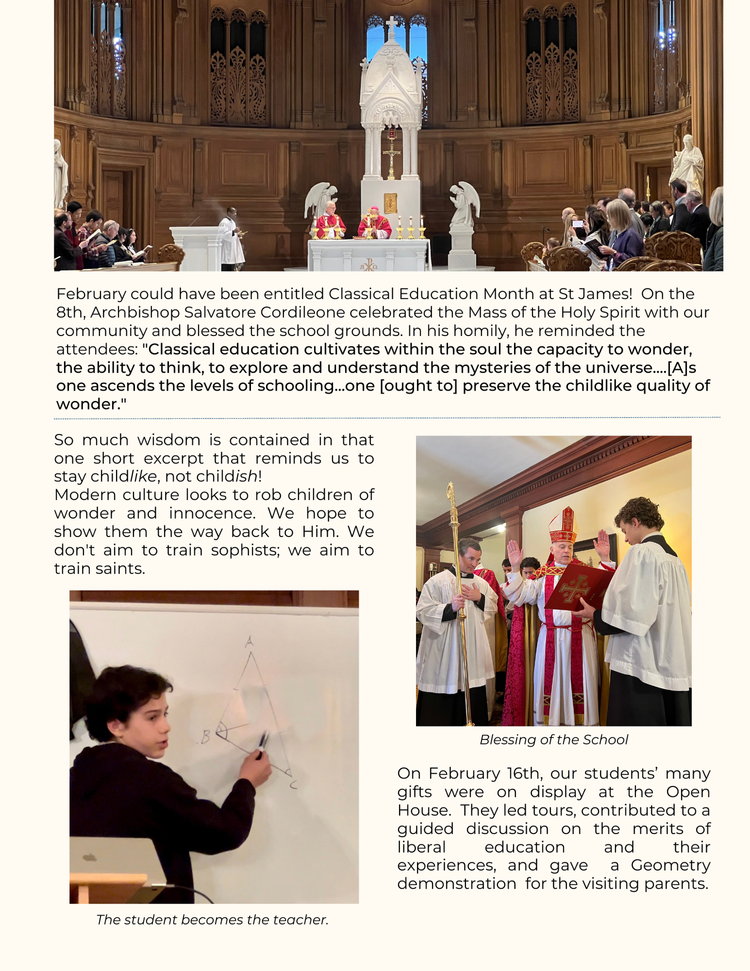 February could have been entitled Classical Education Month at St James! On the 8th, Archbishop Salvatore Cordileone celebrated the Mass of the Holy Spirit with our community and blessed the school grounds. In his homily, he reminded the attendees: "Classical education cultivates within the soul the capacity to wonder, the ability to think, to explore and understand the mysteries of the universe....[A]s one ascends the levels of schooling...one [ought to] preserve the childlike quality of wonder."

So much wisdom is contained in that one short excerpt that reminds us to stay childlike, not childish!
Modern culture looks to rob children of wonder and innocence. We hope to show them the way back to Him. We don't aim to train sophists; we aim to train saints.

A
B
C

The student becomes the teacher.

Blessing of the School

On February 16th, our students' many gifts were on display at the Open House. They led tours, contributed to a guided discussion on the merits of liberal education and their experiences, and gave a Geometry demonstration for the visiting parents.